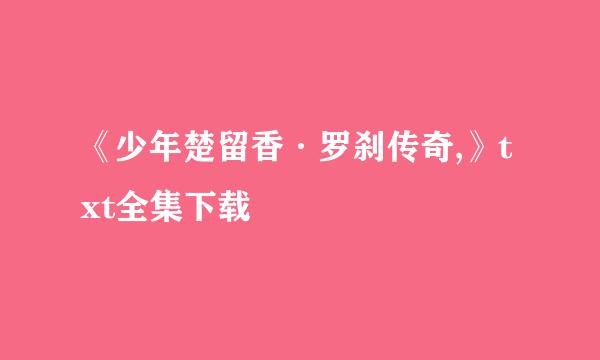 《少年楚留香·罗刹传奇,》txt全集下载